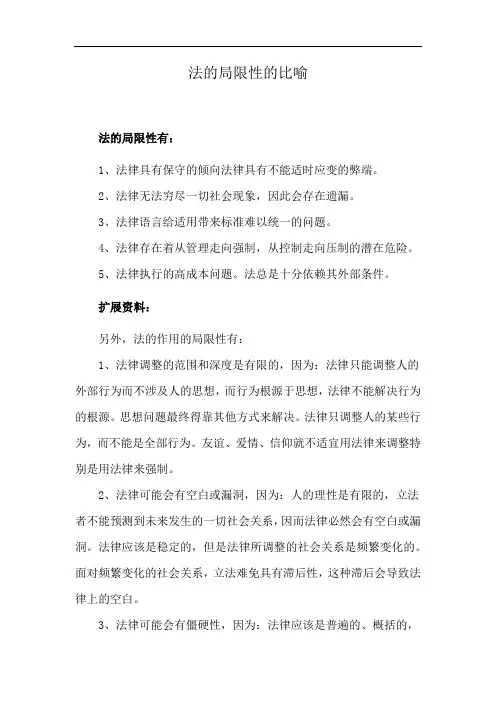 法的局限性的比喻

法的局限性有：

1、法律具有保守的倾向法律具有不能适时应变的弊端。

2、法律无法穷尽一切社会现象，因此会存在遗漏。

3、法律语言给适用带来标准难以统一的问题。

4、法律存在着从管理走向强制，从控制走向压制的潜在危险。

5、法律执行的高成本问题。法总是十分依赖其外部条件。

扩展资料：

另外，法的作用的局限性有：

1、法律调整的范围和深度是有限的，因为：法律只能调整人的外部行为而不涉及人的思想，而行为根源于思想，法律不能解决行为的根源。思想问题最终得靠其他方式来解决。法律只调整人的某些行为，而不能是全部行为。友谊、爱情、信仰就不适宜用法律来调整特别是用法律来强制。

2、法律可能会有空白或漏洞，因为：人的理性是有限的，立法者不能预测到未来发生的一切社会关系，因而法律必然会有空白或漏洞。法律应该是稳定的，但是法律所调整的社会关系是频繁变化的。面对频繁变化的社会关系，立法难免具有滞后性，这种滞后会导致法律上的空白。

3、法律可能会有僵硬性，因为：法律应该是普遍的、概括的，